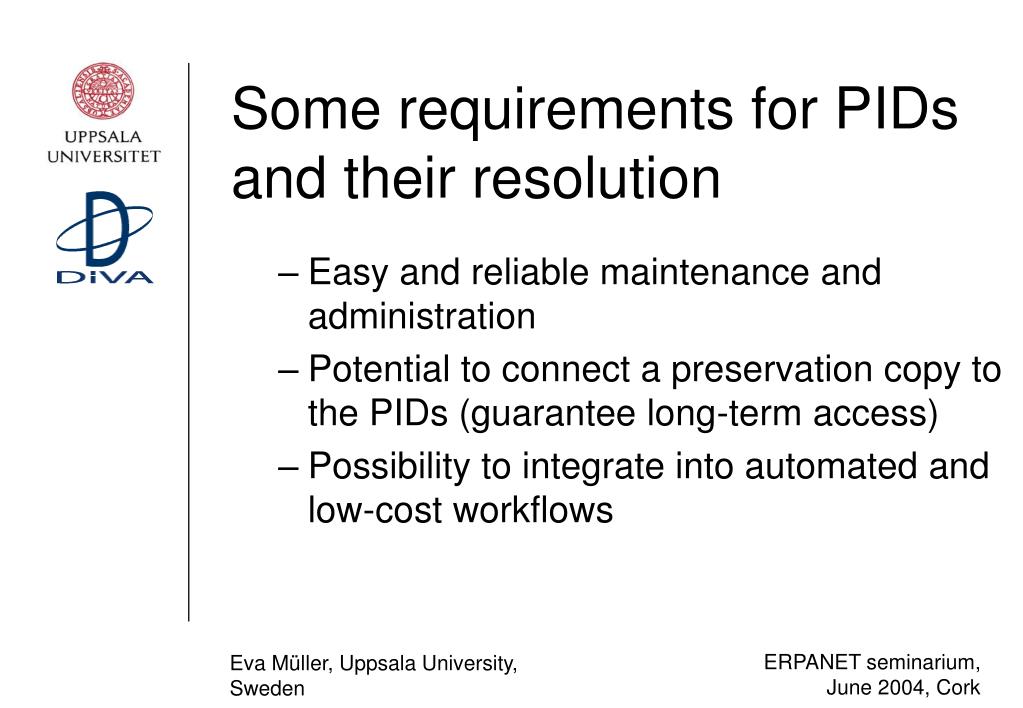 UPPSALA UNIVERSITET

DiVA

Some requirements for PIDs and their resolution

– Easy and reliable maintenance and administration

– Potential to connect a preservation copy to the PIDs (guarantee long-term access)

– Possibility to integrate into automated and low-cost workflows

Eva Müller, Uppsala University, Sweden

ERPANET seminarium, June 2004, Cork